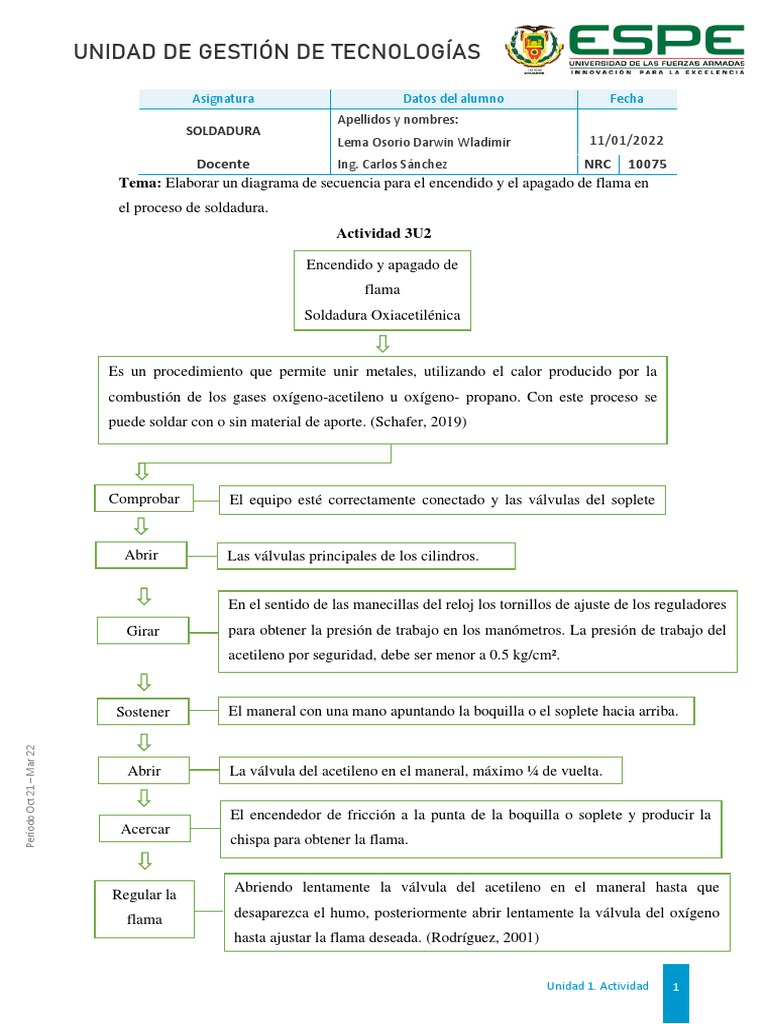 UNIDAD DE GESTIÓN DE TECNOLOGÍAS

ESPE
UNIVERSIDAD DE LAS FUERZAS ARMADAS
INNOVACIÓN PARA LA EXCELENCIA

| Asignatura | Datos del alumno | Fecha | |
|---|---|---|---|
| SOLDADURA | Apellidos y nombres: Lema Osorio Darwin Wladimir | 11/01/2022 | |
| Docente | Ing. Carlos Sánchez | NRC | 10075 |

**Tema:** Elaborar un diagrama de secuencia para el encendido y el apagado de flama en el proceso de soldadura.

**Actividad 3U2**

Encendido y apagado de flama
Soldadura Oxiacetilénica

Es un procedimiento que permite unir metales, utilizando el calor producido por la combustión de los gases oxígeno-acetileno u oxígeno- propano. Con este proceso se puede soldar con o sin material de aporte. (Schafer, 2019)

Comprobar

El equipo esté correctamente conectado y las válvulas del soplete

Abrir

Las válvulas principales de los cilindros.

Girar

En el sentido de las manecillas del reloj los tornillos de ajuste de los reguladores para obtener la presión de trabajo en los manómetros. La presión de trabajo del acetileno por seguridad, debe ser menor a 0.5 kg/cm².

Sostener

El maneral con una mano apuntando la boquilla o el soplete hacia arriba.

Abrir

La válvula del acetileno en el maneral, máximo ¼ de vuelta.

Acercar

El encendedor de fricción a la punta de la boquilla o soplete y producir la chispa para obtener la flama.

Regular la flama

Abriendo lentamente la válvula del acetileno en el maneral hasta que desaparezca el humo, posteriormente abrir lentamente la válvula del oxígeno hasta ajustar la flama deseada. (Rodríguez, 2001)

Período Oct 21 – Mar 22

Unidad 1. Actividad 1